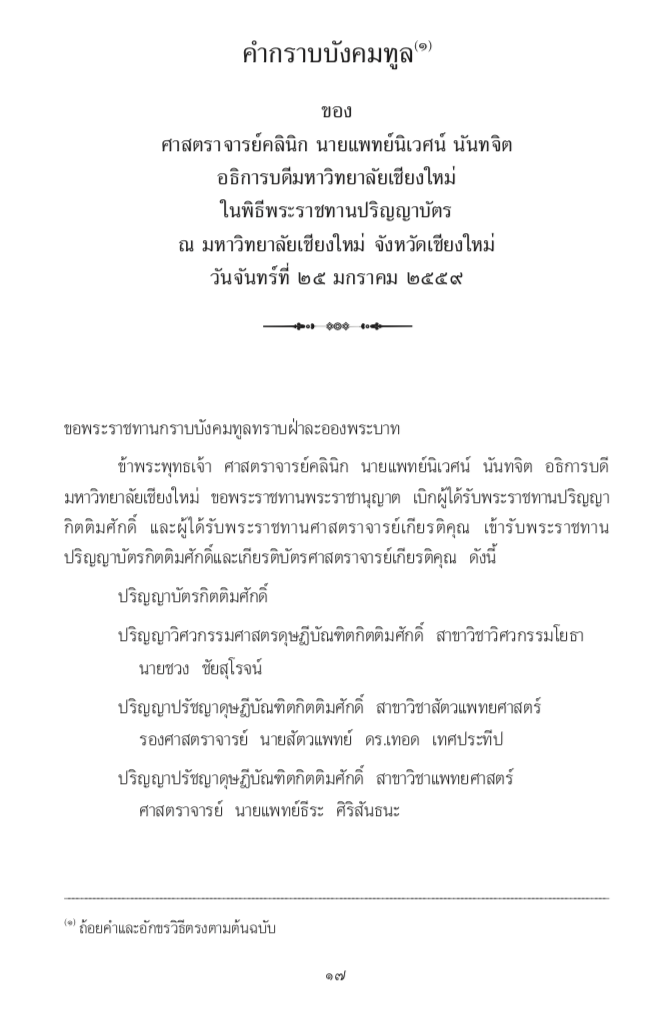 คำกราบบังคมทูล$^{(๑)}$

ของ
ศาสตราจารย์คลินิก นายแพทย์นิเวศน์ นันทจิต
อธิการบดีมหาวิทยาลัยเชียงใหม่
ในพิธีพระราชทานปริญญาบัตร
ณ มหาวิทยาลัยเชียงใหม่ จังหวัดเชียงใหม่
วันจันทร์ที่ ๒๕ มกราคม ๒๕๕๙

ขอพระราชทานกราบบังคมทูลทราบฝ่าละอองพระบาท

ข้าพระพุทธเจ้า ศาสตราจารย์คลินิก นายแพทย์นิเวศน์ นันทจิต อธิการบดีมหาวิทยาลัยเชียงใหม่ ขอพระราชทานพระราชานุญาต เบิกผู้ได้รับพระราชทานปริญญากิตติมศักดิ์ และผู้ได้รับพระราชทานศาสตราจารย์เกียรติคุณ เข้ารับพระราชทานปริญญาบัตรกิตติมศักดิ์และเกียรติบัตรศาสตราจารย์เกียรติคุณ ดังนี้

ปริญญาบัตรกิตติมศักดิ์

ปริญญาวิศวกรรมศาสตรดุษฎีบัณฑิตกิตติมศักดิ์ สาขาวิชาวิศวกรรมโยธา
นายชวง ชัยสุโรจน์

ปริญญาปรัชญาดุษฎีบัณฑิตกิตติมศักดิ์ สาขาวิชาสัตวแพทยศาสตร์
รองศาสตราจารย์ นายสัตวแพทย์ ดร.เทอด เทศประทีป

ปริญญาปรัชญาดุษฎีบัณฑิตกิตติมศักดิ์ สาขาวิชาแพทยศาสตร์
ศาสตราจารย์ นายแพทย์ธีระ ศิริสันธนะ

$^{(๑)}$ ถ้อยคำและอักขรวิธีตรงตามต้นฉบับ

๑๗